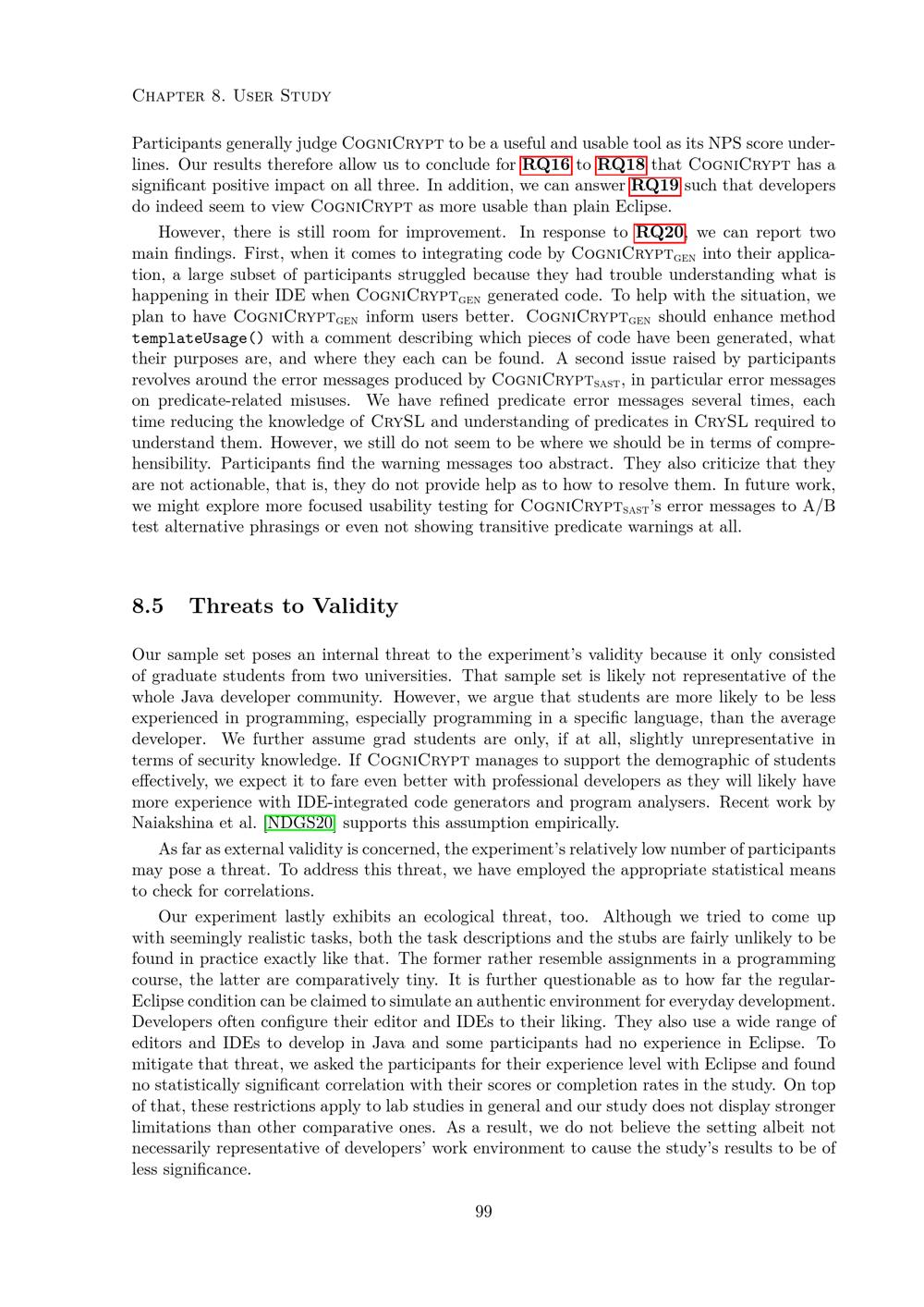 Chapter 8. User Study

Participants generally judge CogniCrypt to be a useful and usable tool as its NPS score underlines. Our results therefore allow us to conclude for RQ16 to RQ18 that CogniCrypt has a significant positive impact on all three. In addition, we can answer RQ19 such that developers do indeed seem to view CogniCrypt as more usable than plain Eclipse.

However, there is still room for improvement. In response to RQ20, we can report two main findings. First, when it comes to integrating code by CogniCrypt$_{GEN}$ into their application, a large subset of participants struggled because they had trouble understanding what is happening in their IDE when CogniCrypt$_{GEN}$ generated code. To help with the situation, we plan to have CogniCrypt$_{GEN}$ inform users better. CogniCrypt$_{GEN}$ should enhance method templateUsage() with a comment describing which pieces of code have been generated, what their purposes are, and where they each can be found. A second issue raised by participants revolves around the error messages produced by CogniCrypt$_{SAST}$, in particular error messages on predicate-related misuses. We have refined predicate error messages several times, each time reducing the knowledge of CrySL and understanding of predicates in CrySL required to understand them. However, we still do not seem to be where we should be in terms of comprehensibility. Participants find the warning messages too abstract. They also criticize that they are not actionable, that is, they do not provide help as to how to resolve them. In future work, we might explore more focused usability testing for CogniCrypt$_{SAST}$'s error messages to A/B test alternative phrasings or even not showing transitive predicate warnings at all.

8.5 Threats to Validity

Our sample set poses an internal threat to the experiment's validity because it only consisted of graduate students from two universities. That sample set is likely not representative of the whole Java developer community. However, we argue that students are more likely to be less experienced in programming, especially programming in a specific language, than the average developer. We further assume grad students are only, if at all, slightly unrepresentative in terms of security knowledge. If CogniCrypt manages to support the demographic of students effectively, we expect it to fare even better with professional developers as they will likely have more experience with IDE-integrated code generators and program analysers. Recent work by Naiakshina et al. [NDGS20] supports this assumption empirically.

As far as external validity is concerned, the experiment's relatively low number of participants may pose a threat. To address this threat, we have employed the appropriate statistical means to check for correlations.

Our experiment lastly exhibits an ecological threat, too. Although we tried to come up with seemingly realistic tasks, both the task descriptions and the stubs are fairly unlikely to be found in practice exactly like that. The former rather resemble assignments in a programming course, the latter are comparatively tiny. It is further questionable as to how far the regular-Eclipse condition can be claimed to simulate an authentic environment for everyday development. Developers often configure their editor and IDEs to their liking. They also use a wide range of editors and IDEs to develop in Java and some participants had no experience in Eclipse. To mitigate that threat, we asked the participants for their experience level with Eclipse and found no statistically significant correlation with their scores or completion rates in the study. On top of that, these restrictions apply to lab studies in general and our study does not display stronger limitations than other comparative ones. As a result, we do not believe the setting albeit not necessarily representative of developers' work environment to cause the study's results to be of less significance.

99